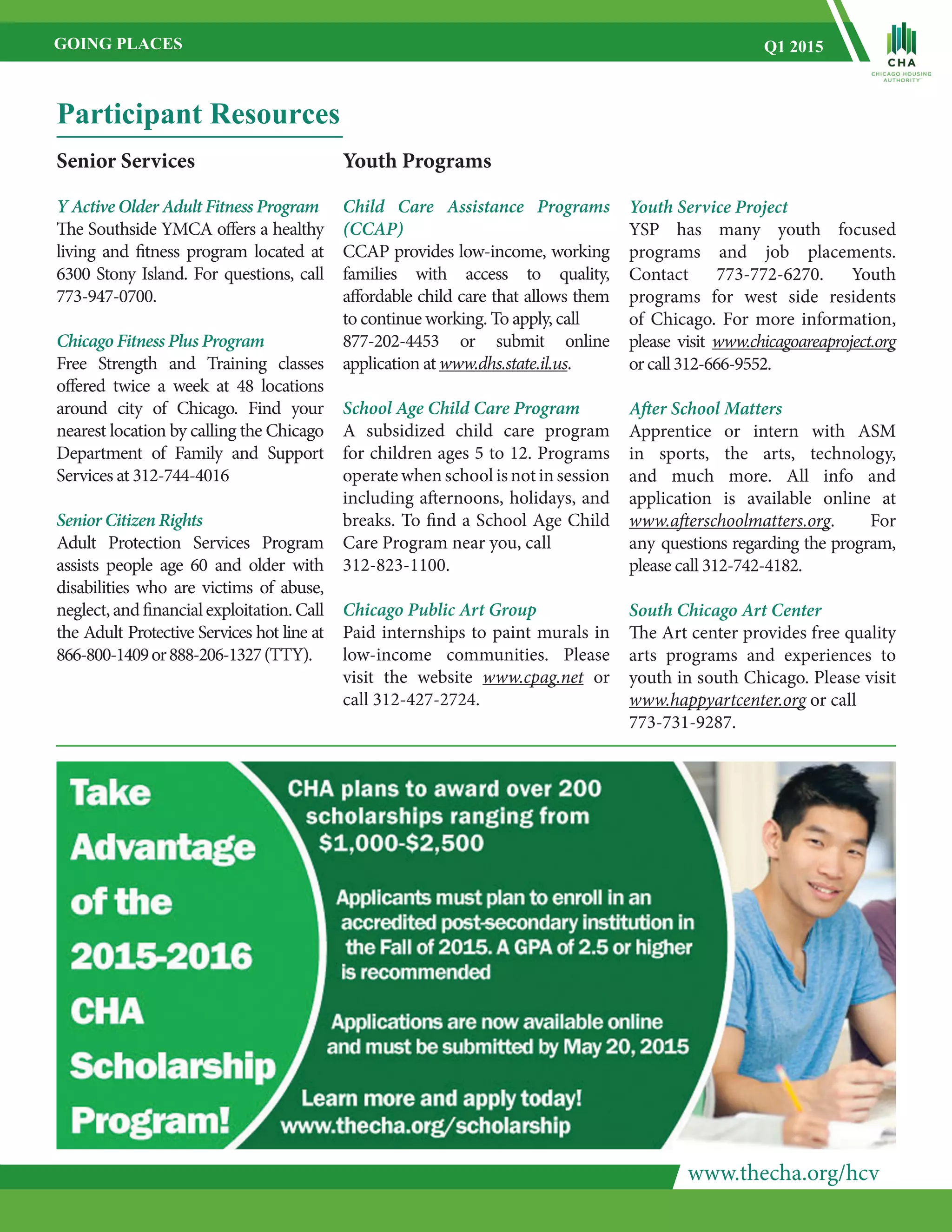 GOING PLACES

Q1 2015

CHA
CHICAGO HOUSING AUTHORITY

Participant Resources

Senior Services

Y Active Older Adult Fitness Program
The Southside YMCA offers a healthy living and fitness program located at 6300 Stony Island. For questions, call 773-947-0700.

Chicago Fitness Plus Program
Free Strength and Training classes offered twice a week at 48 locations around city of Chicago. Find your nearest location by calling the Chicago Department of Family and Support Services at 312-744-4016

Senior Citizen Rights
Adult Protection Services Program assists people age 60 and older with disabilities who are victims of abuse, neglect, and financial exploitation. Call the Adult Protective Services hot line at 866-800-1409 or 888-206-1327 (TTY).

Youth Programs

Child Care Assistance Programs (CCAP)
CCAP provides low-income, working families with access to quality, affordable child care that allows them to continue working. To apply, call 877-202-4453 or submit online application at www.dhs.state.il.us.

School Age Child Care Program
A subsidized child care program for children ages 5 to 12. Programs operate when school is not in session including afternoons, holidays, and breaks. To find a School Age Child Care Program near you, call 312-823-1100.

Chicago Public Art Group
Paid internships to paint murals in low-income communities. Please visit the website www.cpag.net or call 312-427-2724.

Youth Service Project
YSP has many youth focused programs and job placements. Contact 773-772-6270. Youth programs for west side residents of Chicago. For more information, please visit www.chicagoareaproject.org or call 312-666-9552.

After School Matters
Apprentice or intern with ASM in sports, the arts, technology, and much more. All info and application is available online at www.afterschoolmatters.org. For any questions regarding the program, please call 312-742-4182.

South Chicago Art Center
The Art center provides free quality arts programs and experiences to youth in south Chicago. Please visit www.happyartcenter.org or call 773-731-9287.

Take Advantage of the 2015-2016 CHA Scholarship Program!

CHA plans to award over 200 scholarships ranging from $1,000-$2,500

Applicants must plan to enroll in an accredited post-secondary institution in the Fall of 2015. A GPA of 2.5 or higher is recommended

Applications are now available online and must be submitted by May 20, 2015

Learn more and apply today!
www.thecha.org/scholarship

www.thecha.org/hcv